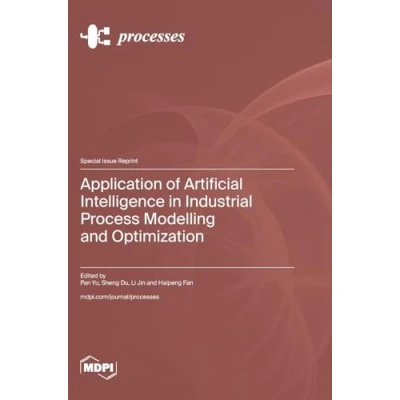 processes

Special Issue Reprint

Application of Artificial Intelligence in Industrial Process Modelling and Optimization

Edited by
Pan Yu, Sheng Du, Li Jin and Haipeng Fan

mdpi.com/journal/processes

MDPI